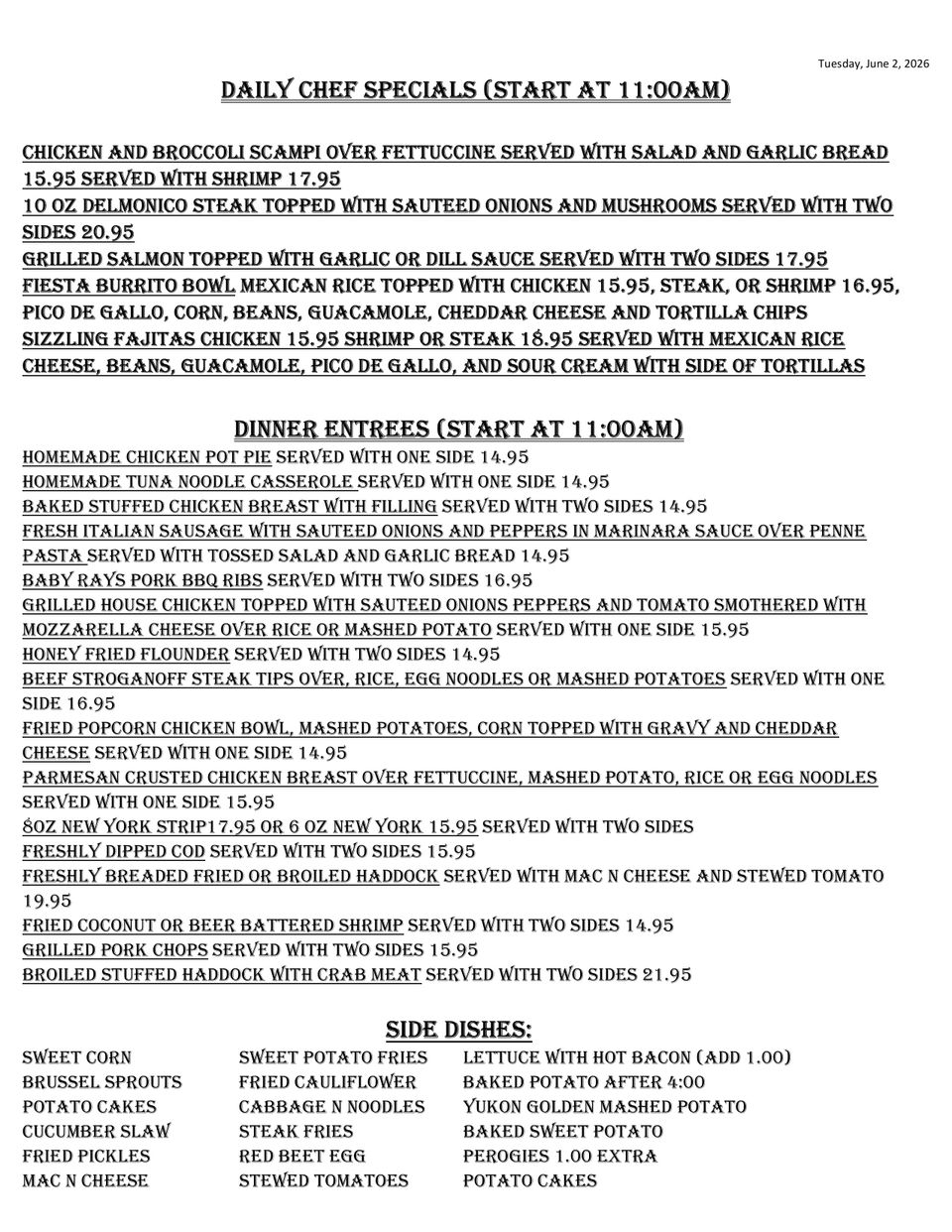 Tuesday, June 2, 2026

DAILY CHEF SPECIALS (START AT 11:00AM)

CHICKEN AND BROCCOLI SCAMPI OVER FETTUCCINE SERVED WITH SALAD AND GARLIC BREAD 15.95 SERVED WITH SHRIMP 17.95

10 OZ DELMONICO STEAK TOPPED WITH SAUTEED ONIONS AND MUSHROOMS SERVED WITH TWO SIDES 20.95

GRILLED SALMON TOPPED WITH GARLIC OR DILL SAUCE SERVED WITH TWO SIDES 17.95

FIESTA BURRITO BOWL MEXICAN RICE TOPPED WITH CHICKEN 15.95, STEAK, OR SHRIMP 16.95, PICO DE GALLO, CORN, BEANS, GUACAMOLE, CHEDDAR CHEESE AND TORTILLA CHIPS

SIZZLING FAJITAS CHICKEN 15.95 SHRIMP OR STEAK 18.95 SERVED WITH MEXICAN RICE CHEESE, BEANS, GUACAMOLE, PICO DE GALLO, AND SOUR CREAM WITH SIDE OF TORTILLAS

DINNER ENTREES (START AT 11:00AM)

HOMEMADE CHICKEN POT PIE SERVED WITH ONE SIDE 14.95

HOMEMADE TUNA NOODLE CASSEROLE SERVED WITH ONE SIDE 14.95

BAKED STUFFED CHICKEN BREAST WITH FILLING SERVED WITH TWO SIDES 14.95

FRESH ITALIAN SAUSAGE WITH SAUTEED ONIONS AND PEPPERS IN MARINARA SAUCE OVER PENNE PASTA SERVED WITH TOSSED SALAD AND GARLIC BREAD 14.95

BABY RAYS PORK BBQ RIBS SERVED WITH TWO SIDES 16.95

GRILLED HOUSE CHICKEN TOPPED WITH SAUTEED ONIONS PEPPERS AND TOMATO SMOTHERED WITH MOZZARELLA CHEESE OVER RICE OR MASHED POTATO SERVED WITH ONE SIDE 15.95

HONEY FRIED FLOUNDER SERVED WITH TWO SIDES 14.95

BEEF STROGANOFF STEAK TIPS OVER, RICE, EGG NOODLES OR MASHED POTATOES SERVED WITH ONE SIDE 16.95

FRIED POPCORN CHICKEN BOWL, MASHED POTATOES, CORN TOPPED WITH GRAVY AND CHEDDAR CHEESE SERVED WITH ONE SIDE 14.95

PARMESAN CRUSTED CHICKEN BREAST OVER FETTUCCINE, MASHED POTATO, RICE OR EGG NOODLES SERVED WITH ONE SIDE 15.95

8OZ NEW YORK STRIP17.95 OR 6 OZ NEW YORK 15.95 SERVED WITH TWO SIDES

FRESHLY DIPPED COD SERVED WITH TWO SIDES 15.95

FRESHLY BREADED FRIED OR BROILED HADDOCK SERVED WITH MAC N CHEESE AND STEWED TOMATO 19.95

FRIED COCONUT OR BEER BATTERED SHRIMP SERVED WITH TWO SIDES 14.95

GRILLED PORK CHOPS SERVED WITH TWO SIDES 15.95

BROILED STUFFED HADDOCK WITH CRAB MEAT SERVED WITH TWO SIDES 21.95

SIDE DISHES:

SWEET CORN
BRUSSEL SPROUTS
POTATO CAKES
CUCUMBER SLAW
FRIED PICKLES
MAC N CHEESE

SWEET POTATO FRIES
FRIED CAULIFLOWER
CABBAGE N NOODLES
STEAK FRIES
RED BEET EGG
STEWED TOMATOES

LETTUCE WITH HOT BACON (ADD 1.00)
BAKED POTATO AFTER 4:00
YUKON GOLDEN MASHED POTATO
BAKED SWEET POTATO
PEROGIES 1.00 EXTRA
POTATO CAKES